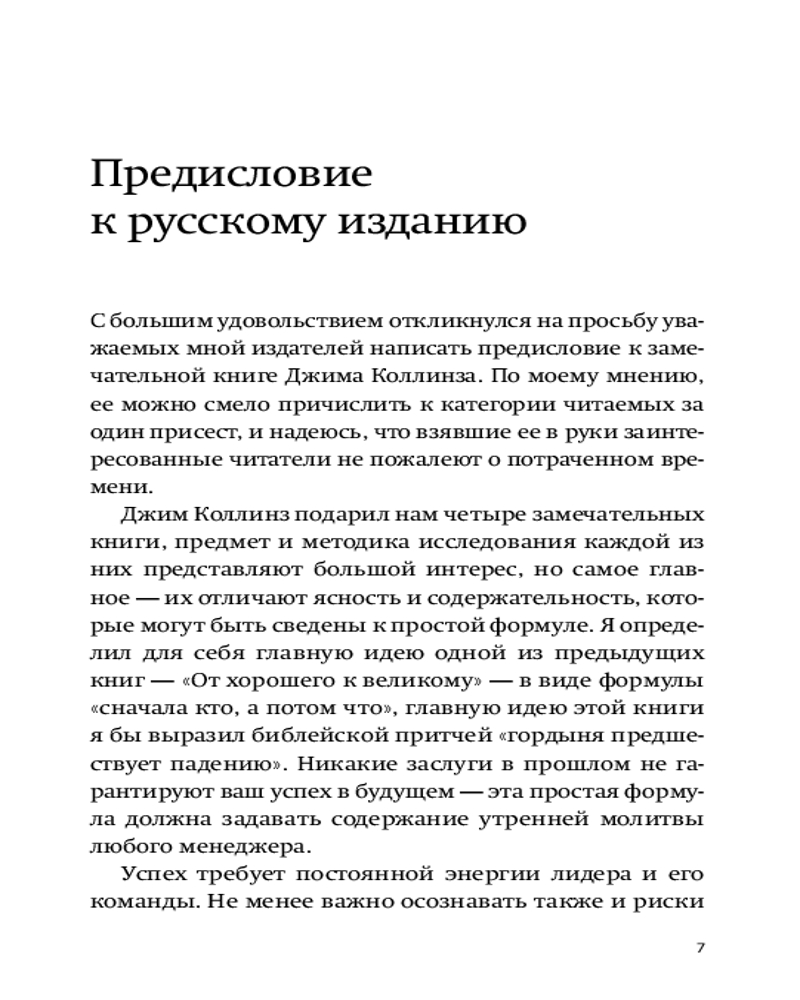 Предисловие к русскому изданию

С большим удовольствием откликнулся на просьбу уважаемых мной издателей написать предисловие к замечательной книге Джима Коллинза. По моему мнению, ее можно смело причислить к категории читаемых за один присест, и надеюсь, что взявшие ее в руки заинтересованные читатели не пожалеют о потраченном времени.

Джим Коллинз подарил нам четыре замечательных книги, предмет и методика исследования каждой из них представляют большой интерес, но самое главное — их отличают ясность и содержательность, которые могут быть сведены к простой формуле. Я определил для себя главную идею одной из предыдущих книг — «От хорошего к великому» — в виде формулы «сначала кто, а потом что», главную идею этой книги я бы выразил библейской притчей «гордыня предшествует падению». Никакие заслуги в прошлом не гарантируют ваш успех в будущем — эта простая формула должна задавать содержание утренней молитвы любого менеджера.

Успех требует постоянной энергии лидера и его команды. Не менее важно осознавать также и риски

7